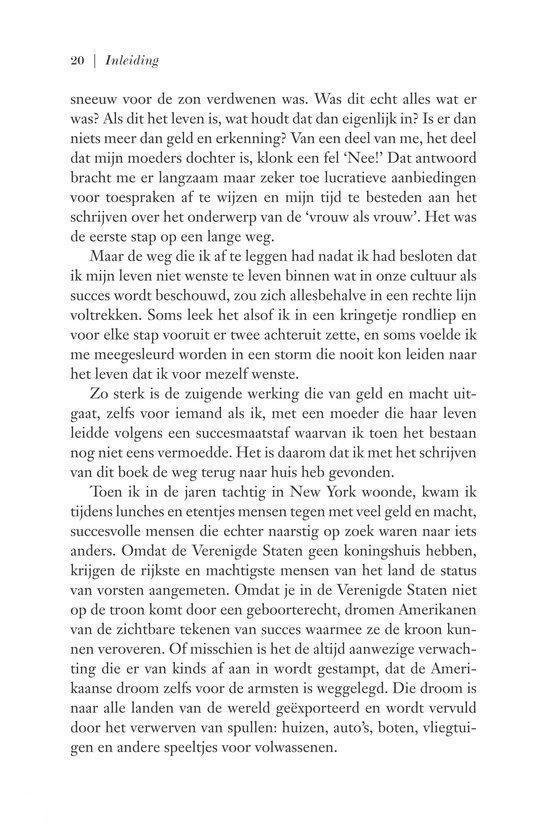 20 | Inleiding

sneeuw voor de zon verdwenen was. Was dit echt alles wat er was? Als dit het leven is, wat houdt dat dan eigenlijk in? Is er dan niets meer dan geld en erkenning? Van een deel van me, het deel dat mijn moeders dochter is, klonk een fel 'Nee!' Dat antwoord bracht me er langzaam maar zeker toe lucratieve aanbiedingen voor toespraken af te wijzen en mijn tijd te besteden aan het schrijven over het onderwerp van de 'vrouw als vrouw'. Het was de eerste stap op een lange weg.

Maar de weg die ik af te leggen had nadat ik had besloten dat ik mijn leven niet wenste te leven binnen wat in onze cultuur als succes wordt beschouwd, zou zich allesbehalve in een rechte lijn voltrekken. Soms leek het alsof ik in een kringetje rondliep en voor elke stap vooruit er twee achteruit zette, en soms voelde ik me meegesleurd worden in een storm die nooit kon leiden naar het leven dat ik voor mezelf wenste.

Zo sterk is de zuigende werking die van geld en macht uitgaat, zelfs voor iemand als ik, met een moeder die haar leven leidde volgens een succesmaatstaf waarvan ik toen het bestaan nog niet eens vermoedde. Het is daarom dat ik met het schrijven van dit boek de weg terug naar huis heb gevonden.

Toen ik in de jaren tachtig in New York woonde, kwam ik tijdens lunches en etentjes mensen tegen met veel geld en macht, succesvolle mensen die echter naarstig op zoek waren naar iets anders. Omdat de Verenigde Staten geen koningshuis hebben, krijgen de rijkste en machtigste mensen van het land de status van vorsten aangemeten. Omdat je in de Verenigde Staten niet op de troon komt door een geboorterecht, dromen Amerikanen van de zichtbare tekenen van succes waarmee ze de kroon kunnen veroveren. Of misschien is het de altijd aanwezige verwachting die er van kinds af aan in wordt gestampt, dat de Amerikaanse droom zelfs voor de armsten is weggelegd. Die droom is naar alle landen van de wereld geëxporteerd en wordt vervuld door het verwerven van spullen: huizen, auto's, boten, vliegtuigen en andere speeltjes voor volwassenen.